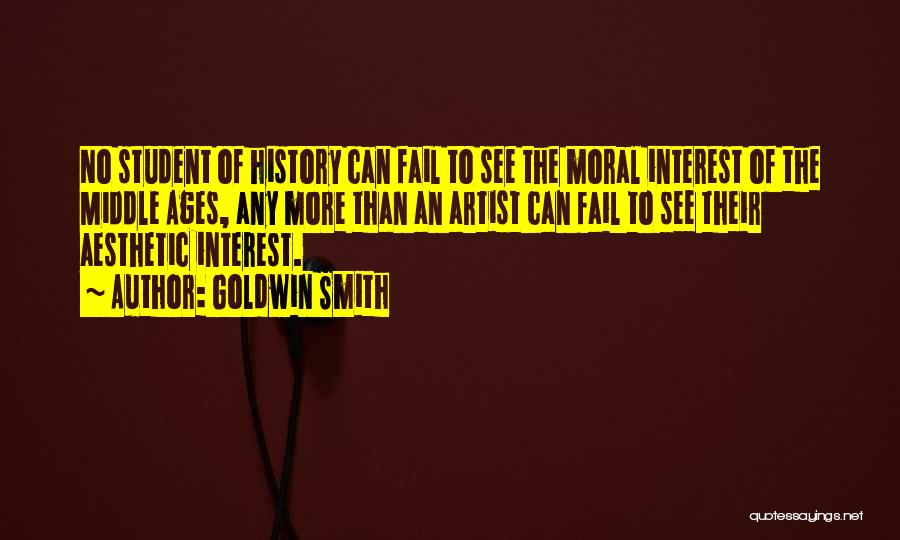 NO STUDENT OF HISTORY CAN FAIL TO SEE THE MORAL INTEREST OF THE MIDDLE AGES, ANY MORE THAN AN ARTIST CAN FAIL TO SEE THEIR AESTHETIC INTEREST.

~ AUTHOR: GOLDWIN SMITH

quotessayings.net